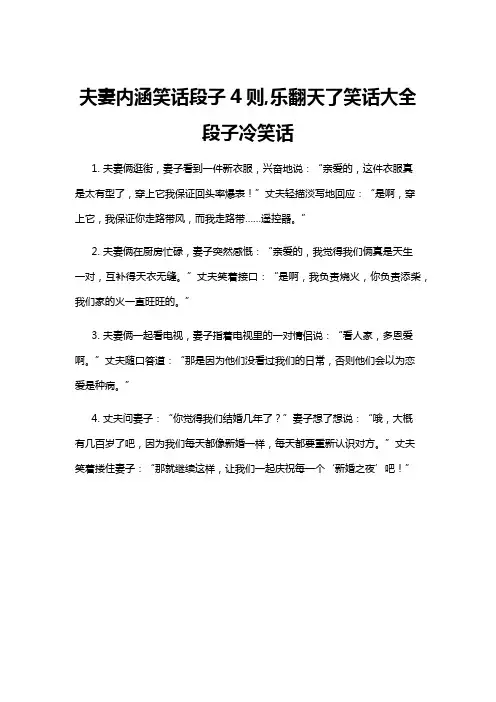 夫妻内涵笑话段子 4 则,乐翻天了笑话大全段子冷笑话

1. 夫妻俩逛街，妻子看到一件新衣服，兴奋地说：“亲爱的，这件衣服真是太有型了，穿上它我保证回头率爆表！”丈夫轻描淡写地回应：“是啊，穿上它，我保证你走路带风，而我走路带……遥控器。”

2. 夫妻俩在厨房忙碌，妻子突然感慨：“亲爱的，我觉得我们俩真是天生一对，互补得天衣无缝。”丈夫笑着接口：“是啊，我负责烧火，你负责添柴，我们家的火一直旺旺的。”

3. 夫妻俩一起看电视，妻子指着电视里的一对情侣说：“看人家，多恩爱啊。”丈夫随口答道：“那是因为他们没看过我们的日常，否则他们会以为恋爱是种病。”

4. 丈夫问妻子：“你觉得我们结婚几年了？”妻子想了想说：“哦，大概有几百岁了吧，因为我们每天都像新婚一样，每天都要重新认识对方。”丈夫笑着搂住妻子：“那就继续这样，让我们一起庆祝每一个‘新婚之夜’吧！”